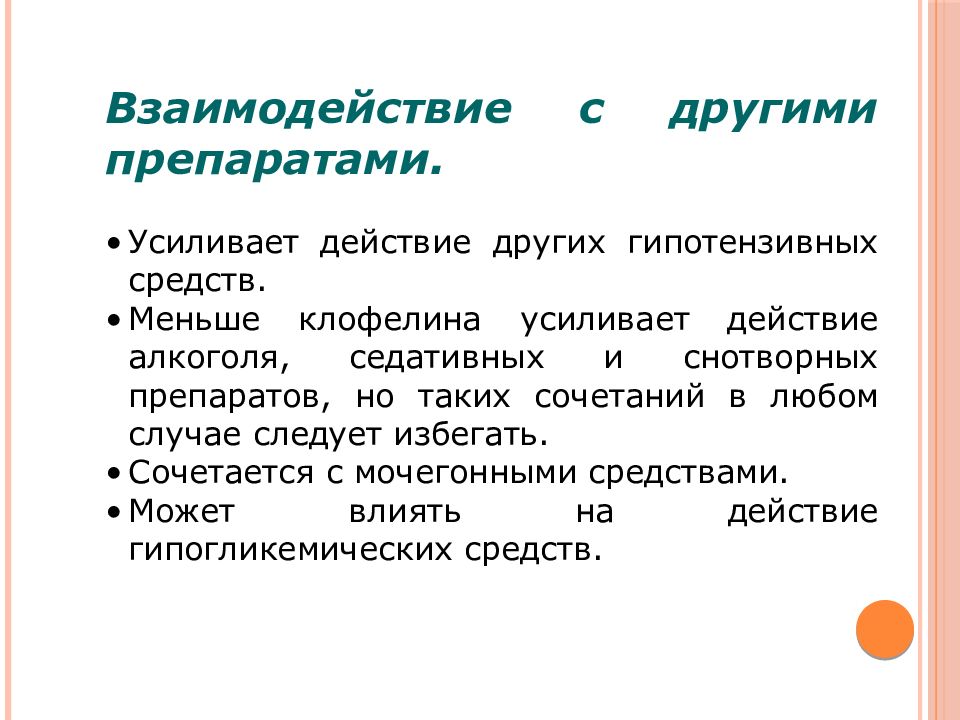 Взаимодействие с другими препаратами.

• Усиливает действие других гипотензивных средств.
• Меньше клофелина усиливает действие алкоголя, седативных и снотворных препаратов, но таких сочетаний в любом случае следует избегать.
• Сочетается с мочегонными средствами.
• Может влиять на действие гипогликемических средств.